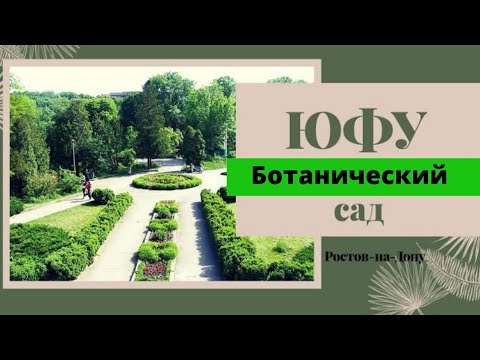 ЮФУ

Ботанический

сад

Ростов-на-Дону